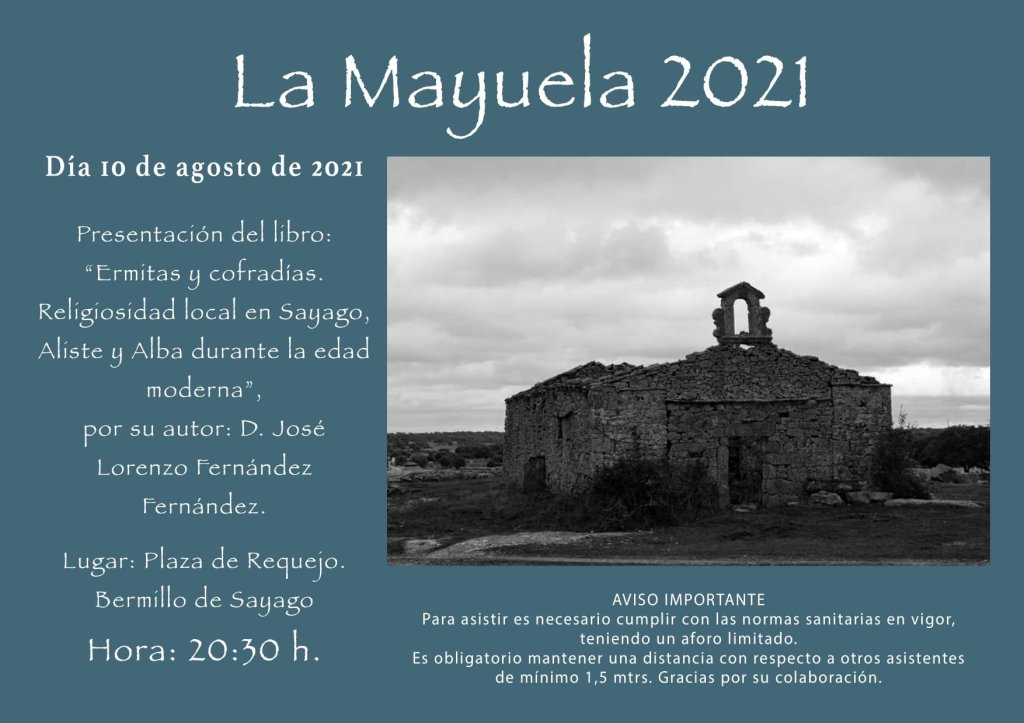 La Mayuela 2021

Día 10 de agosto de 2021

Presentación del libro: "Ermitas y cofradías. Religiosidad local en Sayago, Aliste y Alba durante la edad moderna", por su autor: D. José Lorenzo Fernández Fernández.

Lugar: Plaza de Requejo. Bermillo de Sayago

Hora: 20:30 h.

AVISO IMPORTANTE
Para asistir es necesario cumplir con las normas sanitarias en vigor, teniendo un aforo limitado.
Es obligatorio mantener una distancia con respecto a otros asistentes de mínimo 1,5 mtrs. Gracias por su colaboración.